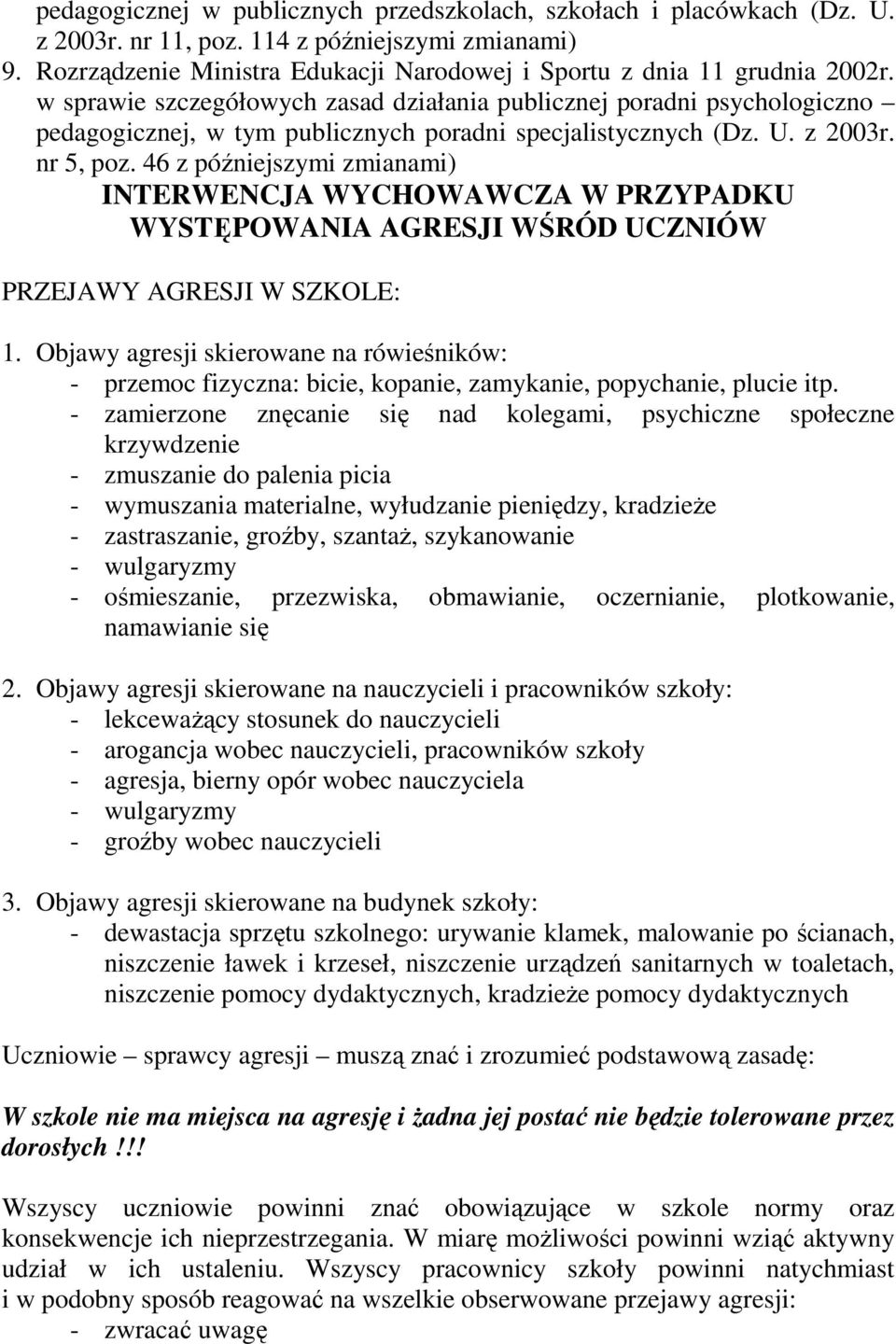 pedagogicznej w publicznych przedszkolach, szkołach i placówkach (Dz. U. z 2003r. nr 11, poz. 114 z późniejszymi zmianami)
9. Rozrządzenie Ministra Edukacji Narodowej i Sportu z dnia 11 grudnia 2002r. w sprawie szczegółowych zasad działania publicznej poradni psychologiczno – pedagogicznej, w tym publicznych poradni specjalistycznych (Dz. U. z 2003r. nr 5, poz. 46 z późniejszymi zmianami)

INTERWENCJA WYCHOWAWCZA W PRZYPADKU WYSTĘPOWANIA AGRESJI WŚRÓD UCZNIÓW

PRZEJAWY AGRESJI W SZKOLE:

1. Objawy agresji skierowane na rówieśników:
- przemoc fizyczna: bicie, kopanie, zamykanie, popychanie, plucie itp.
- zamierzone znęcanie się nad kolegami, psychiczne społeczne krzywdzenie
- zmuszanie do palenia picia
- wymuszania materialne, wyłudzanie pieniędzy, kradzieże
- zastraszanie, groźby, szantaż, szykanowanie
- wulgaryzmy
- ośmieszanie, przezwiska, obmawianie, oczernianie, plotkowanie, namawianie się

2. Objawy agresji skierowane na nauczycieli i pracowników szkoły:
- lekceważący stosunek do nauczycieli
- arogancja wobec nauczycieli, pracowników szkoły
- agresja, bierny opór wobec nauczyciela
- wulgaryzmy
- groźby wobec nauczycieli

3. Objawy agresji skierowane na budynek szkoły:
- dewastacja sprzętu szkolnego: urywanie klamek, malowanie po ścianach, niszczenie ławek i krzeseł, niszczenie urządzeń sanitarnych w toaletach, niszczenie pomocy dydaktycznych, kradzieże pomocy dydaktycznych

Uczniowie – sprawcy agresji – muszą znać i zrozumieć podstawową zasadę:

W szkole nie ma miejsca na agresję i żadna jej postać nie będzie tolerowane przez dorosłych.!!!

Wszyscy uczniowie powinni znać obowiązujące w szkole normy oraz konsekwencje ich nieprzestrzegania. W miarę możliwości powinni wziąć aktywny udział w ich ustaleniu. Wszyscy pracownicy szkoły powinni natychmiast i w podobny sposób reagować na wszelkie obserwowane przejawy agresji:
- zwracać uwagę